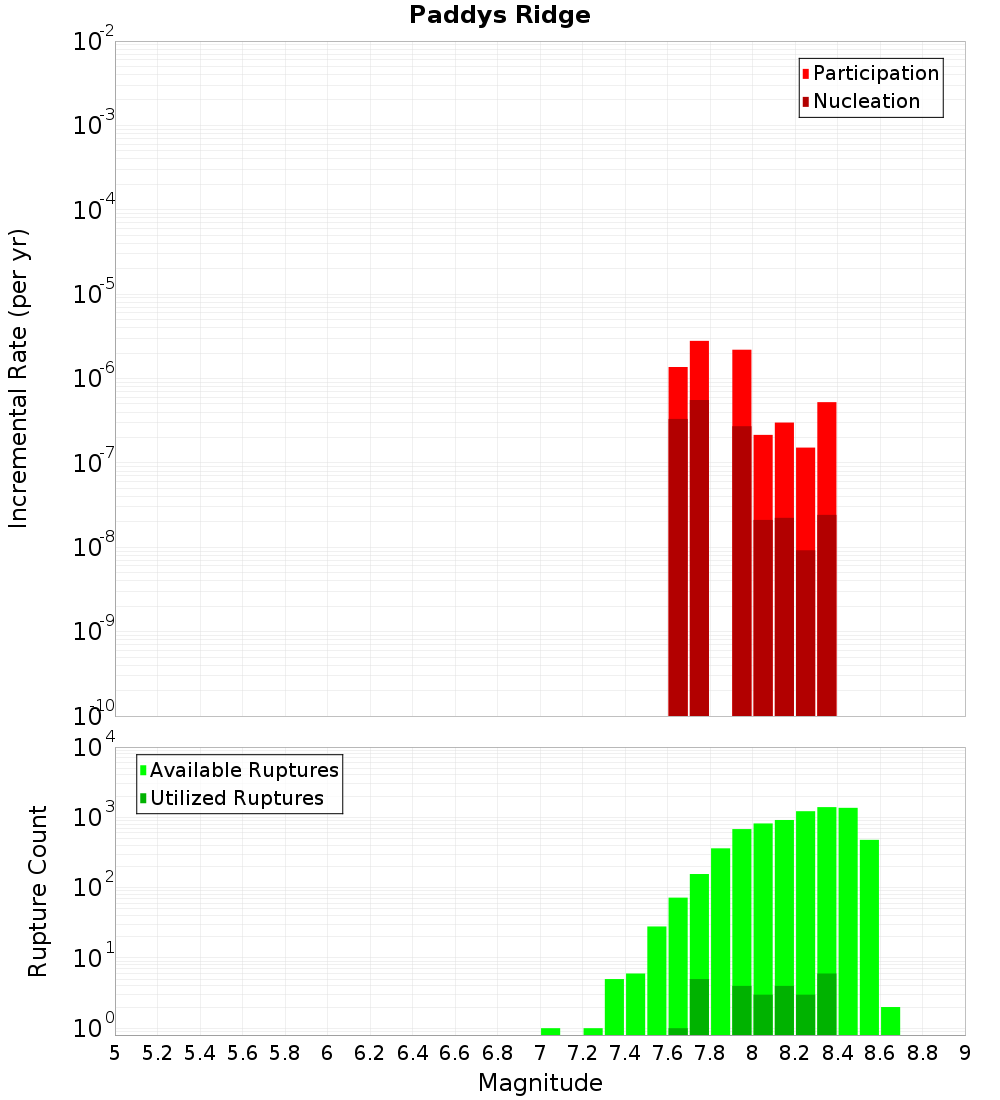 Paddys Ridge

Participation
Nucleation

Incremental Rate (per yr)

$10^{-2}$
$10^{-3}$
$10^{-4}$
$10^{-5}$
$10^{-6}$
$10^{-7}$
$10^{-8}$
$10^{-9}$
$10^{-10}$

Available Ruptures
Utilized Ruptures

Rupture Count

$10^{4}$
$10^{3}$
$10^{2}$
$10^{1}$
$10^{0}$

5 5.2 5.4 5.6 5.8 6 6.2 6.4 6.6 6.8 7 7.2 7.4 7.6 7.8 8 8.2 8.4 8.6 8.8 9

Magnitude